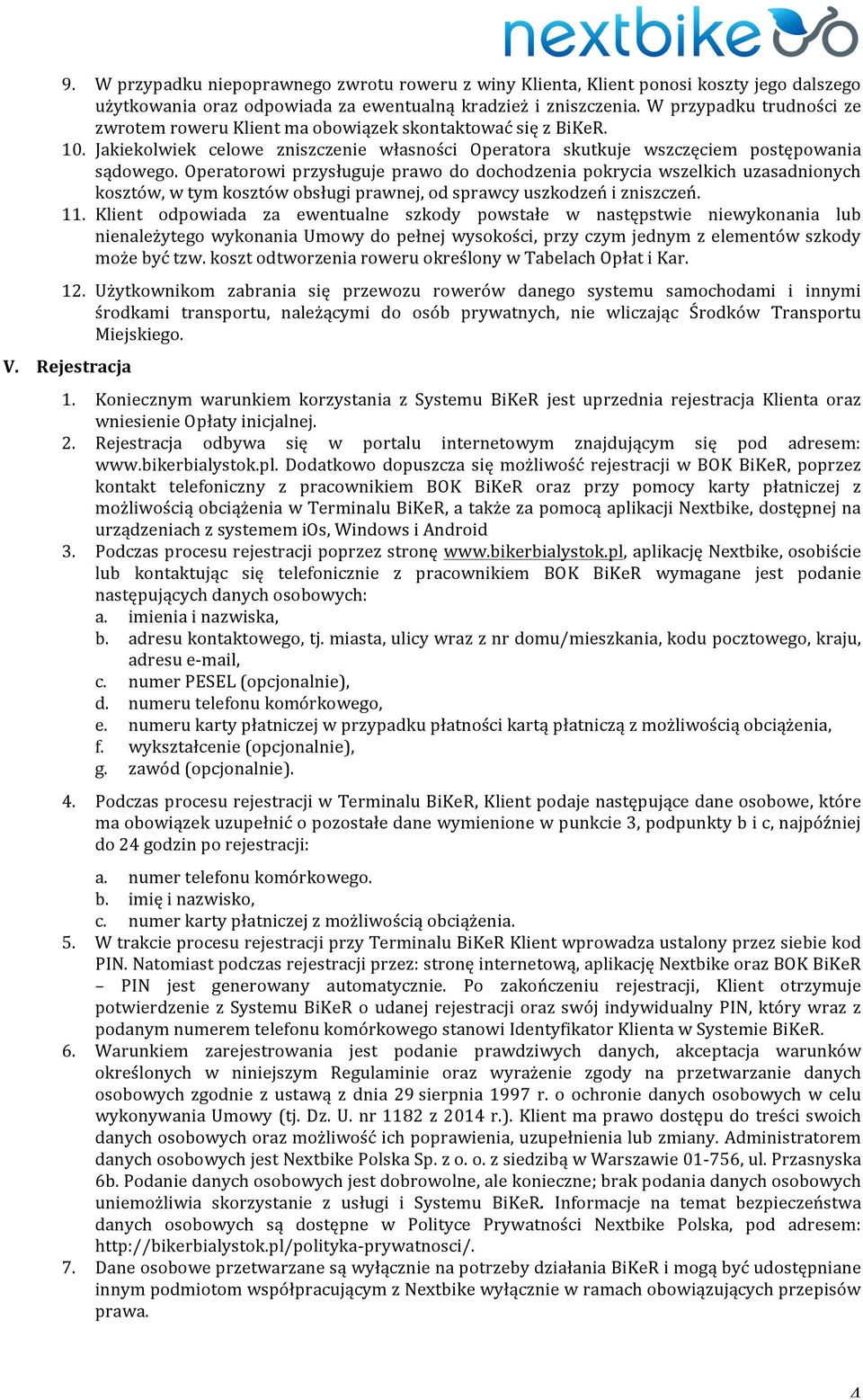 nextbike

9. W przypadku niepoprawnego zwrotu roweru z winy Klienta, Klient ponosi koszty jego dalszego użytkowania oraz odpowiada za ewentualną kradzież i zniszczenia. W przypadku trudności ze zwrotem roweru Klient ma obowiązek skontaktować się z BiKeR.
10. Jakiekolwiek celowe zniszczenie własności Operatora skutkuje wszczęciem postępowania sądowego. Operatorowi przysługuje prawo do dochodzenia pokrycia wszelkich uzasadnionych kosztów, w tym kosztów obsługi prawnej, od sprawcy uszkodzeń i zniszczeń.
11. Klient odpowiada za ewentualne szkody powstałe w następstwie niewykonania lub nienależytego wykonania Umowy do pełnej wysokości, przy czym jednym z elementów szkody może być tzw. koszt odtworzenia roweru określony w Tabelach Opłat i Kar.
12. Użytkownikom zabrania się przewozu rowerów danego systemu samochodami i innymi środkami transportu, należącymi do osób prywatnych, nie wliczając Środków Transportu Miejskiego.

V. Rejestracja

1. Koniecznym warunkiem korzystania z Systemu BiKeR jest uprzednia rejestracja Klienta oraz wniesienie Opłaty inicjalnej.
2. Rejestracja odbywa się w portalu internetowym znajdującym się pod adresem: www.bikerbialystok.pl. Dodatkowo dopuszcza się możliwość rejestracji w BOK BiKeR, poprzez kontakt telefoniczny z pracownikiem BOK BiKeR oraz przy pomocy karty płatniczej z możliwością obciążenia w Terminalu BiKeR, a także za pomocą aplikacji Nextbike, dostępnej na urządzeniach z systemem iOs, Windows i Android
3. Podczas procesu rejestracji poprzez stronę www.bikerbialystok.pl, aplikację Nextbike, osobiście lub kontaktując się telefonicznie z pracownikiem BOK BiKeR wymagane jest podanie następujących danych osobowych:
a. imienia i nazwiska,
b. adresu kontaktowego, tj. miasta, ulicy wraz z nr domu/mieszkania, kodu pocztowego, kraju, adresu e-mail,
c. numer PESEL (opcjonalnie),
d. numeru telefonu komórkowego,
e. numeru karty płatniczej w przypadku płatności kartą płatniczą z możliwością obciążenia,
f. wykształcenie (opcjonalnie),
g. zawód (opcjonalnie).
4. Podczas procesu rejestracji w Terminalu BiKeR, Klient podaje następujące dane osobowe, które ma obowiązek uzupełnić o pozostałe dane wymienione w punkcie 3, podpunkty b i c, najpóźniej do 24 godzin po rejestracji:
a. numer telefonu komórkowego.
b. imię i nazwisko,
c. numer karty płatniczej z możliwością obciążenia.
5. W trakcie procesu rejestracji przy Terminalu BiKeR Klient wprowadza ustalony przez siebie kod PIN. Natomiast podczas rejestracji przez: stronę internetową, aplikację Nextbike oraz BOK BiKeR – PIN jest generowany automatycznie. Po zakończeniu rejestracji, Klient otrzymuje potwierdzenie z Systemu BiKeR o udanej rejestracji oraz swój indywidualny PIN, który wraz z podanym numerem telefonu komórkowego stanowi Identyfikator Klienta w Systemie BiKeR.
6. Warunkiem zarejestrowania jest podanie prawdziwych danych, akceptacja warunków określonych w niniejszym Regulaminie oraz wyrażenie zgody na przetwarzanie danych osobowych zgodnie z ustawą z dnia 29 sierpnia 1997 r. o ochronie danych osobowych w celu wykonywania Umowy (tj. Dz. U. nr 1182 z 2014 r.). Klient ma prawo dostępu do treści swoich danych osobowych oraz możliwość ich poprawienia, uzupełnienia lub zmiany. Administratorem danych osobowych jest Nextbike Polska Sp. z o. o. z siedzibą w Warszawie 01-756, ul. Przasnyska 6b. Podanie danych osobowych jest dobrowolne, ale konieczne; brak podania danych osobowych uniemożliwia skorzystanie z usługi i Systemu BiKeR. Informacje na temat bezpieczeństwa danych osobowych są dostępne w Polityce Prywatności Nextbike Polska, pod adresem: http://bikerbialystok.pl/polityka-prywatnosci/.
7. Dane osobowe przetwarzane są wyłącznie na potrzeby działania BiKeR i mogą być udostępniane innym podmiotom współpracującym z Nextbike wyłącznie w ramach obowiązujących przepisów prawa.

4